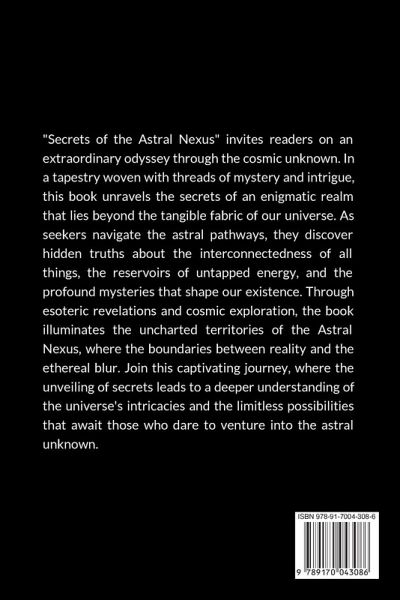 "Secrets of the Astral Nexus" invites readers on an extraordinary odyssey through the cosmic unknown. In a tapestry woven with threads of mystery and intrigue, this book unravels the secrets of an enigmatic realm that lies beyond the tangible fabric of our universe. As seekers navigate the astral pathways, they discover hidden truths about the interconnectedness of all things, the reservoirs of untapped energy, and the profound mysteries that shape our existence. Through esoteric revelations and cosmic exploration, the book illuminates the uncharted territories of the Astral Nexus, where the boundaries between reality and the ethereal blur. Join this captivating journey, where the unveiling of secrets leads to a deeper understanding of the universe's intricacies and the limitless possibilities that await those who dare to venture into the astral unknown.

ISBN 978-91-7004-308-6

9 789170 043086